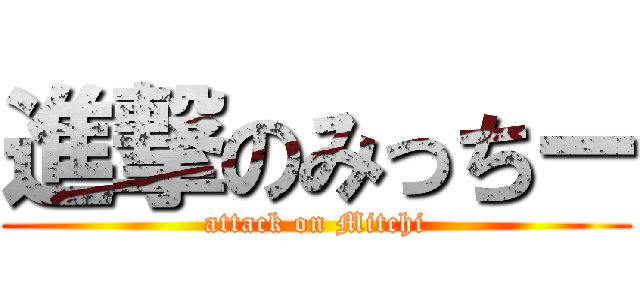 進撃のみっちー
attack on Mitchi